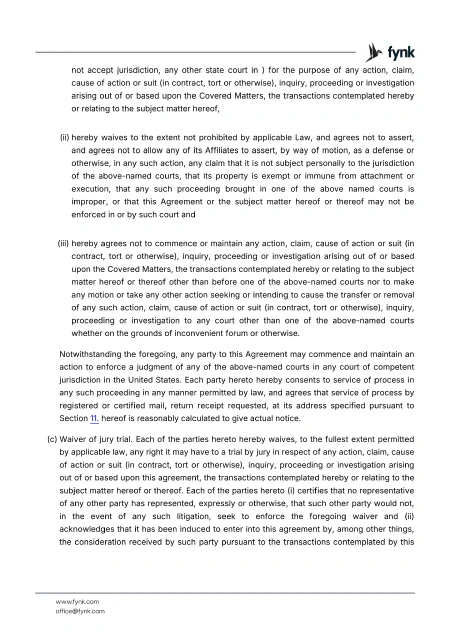 fynk

not accept jurisdiction, any other state court in ) for the purpose of any action, claim, cause of action or suit (in contract, tort or otherwise), inquiry, proceeding or investigation arising out of or based upon the Covered Matters, the transactions contemplated hereby or relating to the subject matter hereof,

(ii) hereby waives to the extent not prohibited by applicable Law, and agrees not to assert, and agrees not to allow any of its Affiliates to assert, by way of motion, as a defense or otherwise, in any such action, any claim that it is not subject personally to the jurisdiction of the above-named courts, that its property is exempt or immune from attachment or execution, that any such proceeding brought in one of the above named courts is improper, or that this Agreement or the subject matter hereof or thereof may not be enforced in or by such court and

(iii) hereby agrees not to commence or maintain any action, claim, cause of action or suit (in contract, tort or otherwise), inquiry, proceeding or investigation arising out of or based upon the Covered Matters, the transactions contemplated hereby or relating to the subject matter hereof or thereof other than before one of the above-named courts nor to make any motion or take any other action seeking or intending to cause the transfer or removal of any such action, claim, cause of action or suit (in contract, tort or otherwise), inquiry, proceeding or investigation to any court other than one of the above-named courts whether on the grounds of inconvenient forum or otherwise.

Notwithstanding the foregoing, any party to this Agreement may commence and maintain an action to enforce a judgment of any of the above-named courts in any court of competent jurisdiction in the United States. Each party hereto hereby consents to service of process in any such proceeding in any manner permitted by law, and agrees that service of process by registered or certified mail, return receipt requested, at its address specified pursuant to Section 11. hereof is reasonably calculated to give actual notice.

(c) Waiver of jury trial. Each of the parties hereto hereby waives, to the fullest extent permitted by applicable law, any right it may have to a trial by jury in respect of any action, claim, cause of action or suit (in contract, tort or otherwise), inquiry, proceeding or investigation arising out of or based upon this agreement, the transactions contemplated hereby or relating to the subject matter hereof or thereof. Each of the parties hereto (i) certifies that no representative of any other party has represented, expressly or otherwise, that such other party would not, in the event of any such litigation, seek to enforce the foregoing waiver and (ii) acknowledges that it has been induced to enter into this agreement by, among other things, the consideration received by such party pursuant to the transactions contemplated by this

www.fynk.com
office@fynk.com